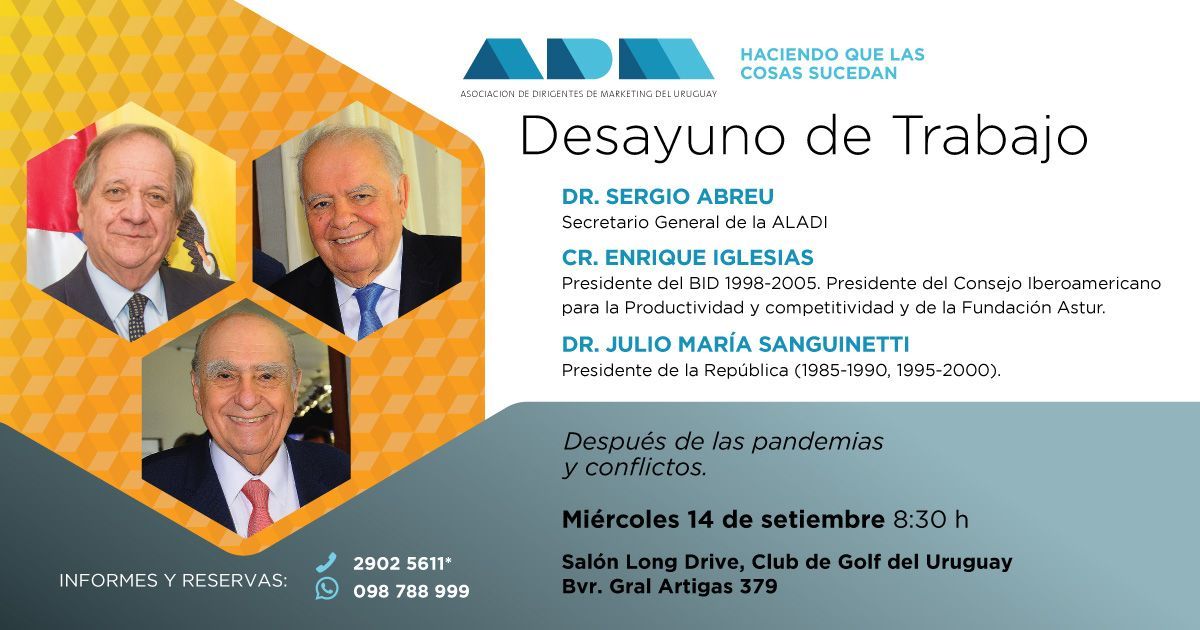 ADM
ASOCIACION DE DIRIGENTES DE MARKETING DEL URUGUAY

HACIENDO QUE LAS
COSAS SUCEDAN

Desayuno de Trabajo

DR. SERGIO ABREU
Secretario General de la ALADI

CR. ENRIQUE IGLESIAS
Presidente del BID 1998-2005. Presidente del Consejo Iberoamericano para la Productividad y competitividad y de la Fundación Astur.

DR. JULIO MARÍA SANGUINETTI
Presidente de la República (1985-1990, 1995-2000).

Después de las pandemias
y conflictos.

Miércoles 14 de setiembre 8:30 h

Salón Long Drive, Club de Golf del Uruguay
Bvr. Gral Artigas 379

INFORMES Y RESERVAS:
2902 5611*
098 788 999